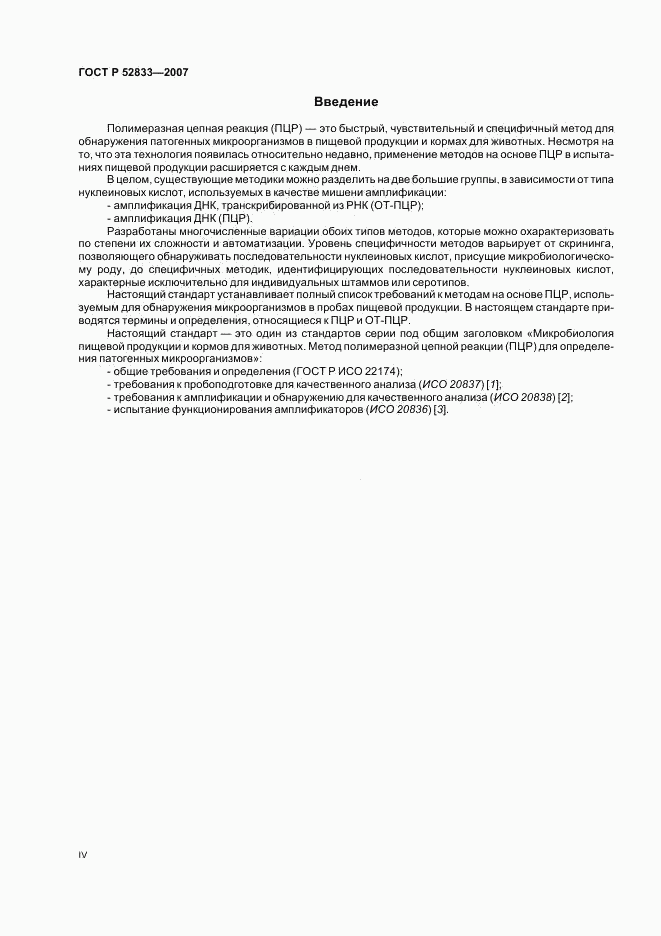 ГОСТ Р 52833—2007

Введение

Полимеразная цепная реакция (ПЦР) — это быстрый, чувствительный и специфичный метод для обнаружения патогенных микроорганизмов в пищевой продукции и кормах для животных. Несмотря на то, что эта технология появилась относительно недавно, применение методов на основе ПЦР в испытаниях пищевой продукции расширяется с каждым днем.

В целом, существующие методики можно разделить на две большие группы, в зависимости от типа нуклеиновых кислот, используемых в качестве мишени амплификации:

- амплификация ДНК, транскрибированной из РНК (ОТ-ПЦР);

- амплификация ДНК (ПЦР).

Разработаны многочисленные вариации обоих типов методов, которые можно охарактеризовать по степени их сложности и автоматизации. Уровень специфичности методов варьирует от скрининга, позволяющего обнаруживать последовательности нуклеиновых кислот, присущие микробиологическому роду, до специфичных методик, идентифицирующих последовательности нуклеиновых кислот, характерные исключительно для индивидуальных штаммов или серотипов.

Настоящий стандарт устанавливает полный список требований к методам на основе ПЦР, используемым для обнаружения микроорганизмов в пробах пищевой продукции. В настоящем стандарте приводятся термины и определения, относящиеся к ПЦР и ОТ-ПЦР.

Настоящий стандарт — это один из стандартов серии под общим заголовком «Микробиология пищевой продукции и кормов для животных. Метод полимеразной цепной реакции (ПЦР) для определения патогенных микроорганизмов»:

- общие требования и определения (ГОСТ Р ИСО 22174);

- требования к пробоподготовке для качественного анализа (ИСО 20837) [1];

- требования к амплификации и обнаружению для качественного анализа (ИСО 20838) [2];

- испытание функционирования амплификаторов (ИСО 20836) [3].

IV